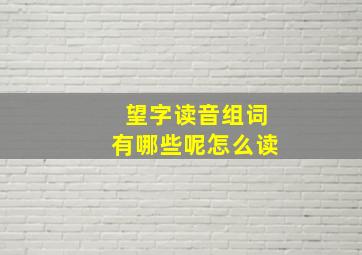 望字读音组词
有哪些呢怎么读